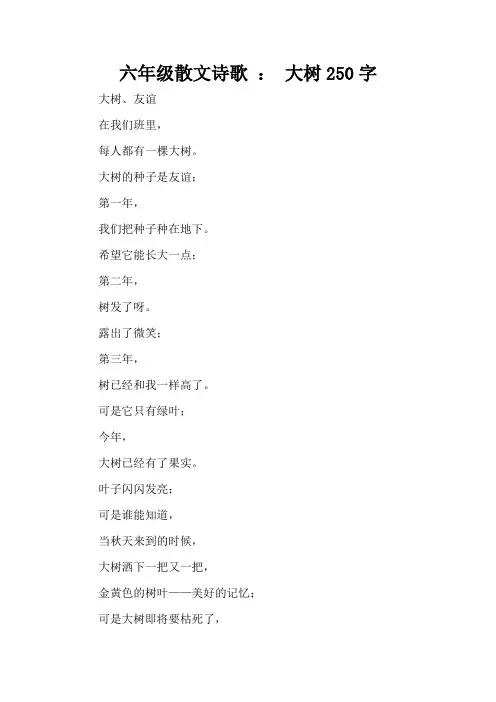 六年级散文诗歌 ： 大树 250 字

大树、友谊

在我们班里，

每人都有一棵大树。

大树的种子是友谊；

第一年，

我们把种子种在地下。

希望它能长大一点；

第二年，

树发了呀。

露出了微笑；

第三年，

树已经和我一样高了。

可是它只有绿叶；

今年，

大树已经有了果实。

叶子闪闪发亮；

可是谁能知道，

当秋天来到的时候，

大树洒下一把又一把，

金黄色的树叶——美好的记忆；

可是大树即将要枯死了，